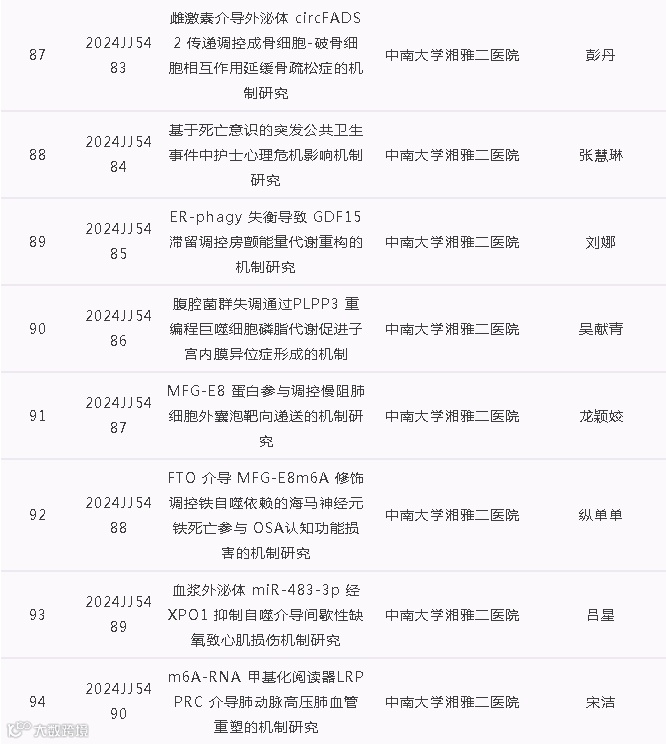 | 87 | 2024JJ5483 | 雌激素介导外泌体 circFADS2 传递调控成骨细胞-破骨细胞相互作用延缓骨疏松症的机制研究 | 中南大学湘雅二医院 | 彭丹 |
|---|---|---|---|---|
| 88 | 2024JJ5484 | 基于死亡意识的突发公共卫生事件中护士心理危机影响机制研究 | 中南大学湘雅二医院 | 张慧琳 |
| 89 | 2024JJ5485 | ER-phagy 失衡导致 GDF15 滞留调控房颤能量代谢重构的机制研究 | 中南大学湘雅二医院 | 刘娜 |
| 90 | 2024JJ5486 | 腹腔菌群失调通过PLPP3 重编程巨噬细胞磷脂代谢促进子宫内膜异位症形成的机制 | 中南大学湘雅二医院 | 吴献青 |
| 91 | 2024JJ5487 | MFG-E8 蛋白参与调控慢阻肺细胞外囊泡靶向递送的机制研究 | 中南大学湘雅二医院 | 龙颖姣 |
| 92 | 2024JJ5488 | FTO 介导 MFG-E8m6A 修饰调控铁自噬依赖的海马神经元铁死亡参与 OSA认知功能损害的机制研究 | 中南大学湘雅二医院 | 纵单单 |
| 93 | 2024JJ5489 | 血浆外泌体 miR-483-3p 经 XPO1 抑制自噬介导间歇性缺氧致心肌损伤机制研究 | 中南大学湘雅二医院 | 吕星 |
| 94 | 2024JJ5490 | m6A-RNA 甲基化阅读器LRPPRC 介导肺动脉高压肺血管重塑的机制研究 | 中南大学湘雅二医院 | 宋洁 |

大数跨境